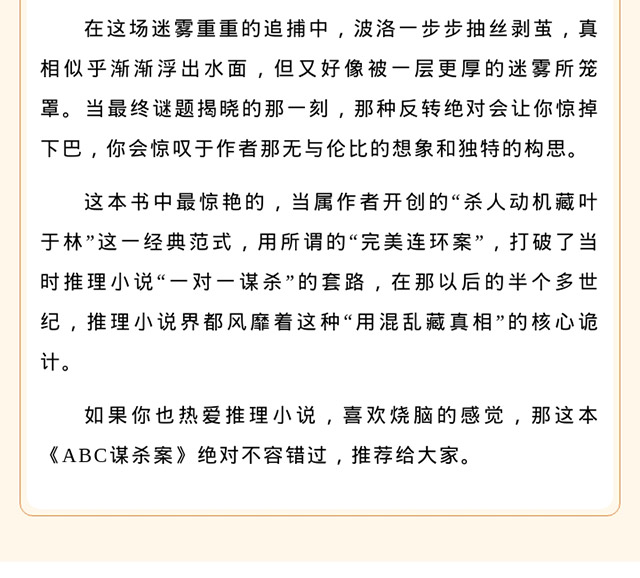 在这场迷雾重重的追捕中，波洛一步步抽丝剥茧，真相似乎渐渐浮出水面，但又好像被一层更厚的迷雾所笼罩。当最终谜题揭晓的那一刻，那种反转绝对会让你惊掉下巴，你会惊叹于作者那无与伦比的想象和独特的构思。

这本书中最惊艳的，当属作者开创的“杀人动机藏叶于林”这一经典范式，用所谓的“完美连环案”，打破了当时推理小说“一对一谋杀”的套路，在那以后的半个多世纪，推理小说界都风靡着这种“用混乱藏真相”的核心诡计。

如果你也热爱推理小说，喜欢烧脑的感觉，那这本《ABC谋杀案》绝对不容错过，推荐给大家。